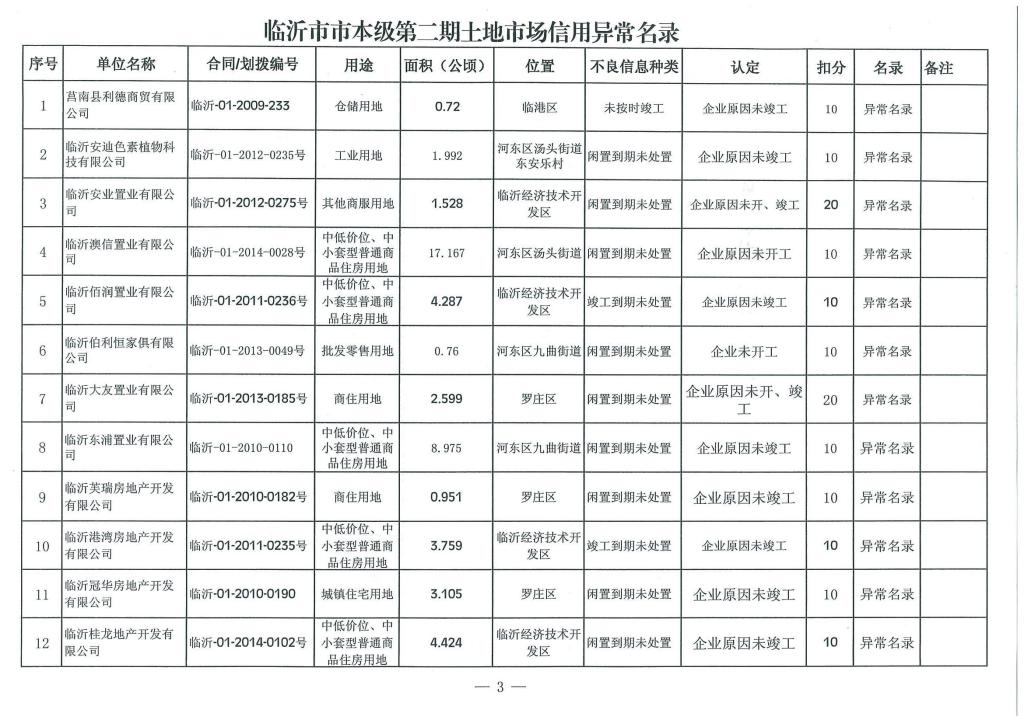 临沂市市本级第二期土地市场信用异常名录

| 序号 | 单位名称 | 合同/划拨编号 | 用途 | 面积（公顷） | 位置 | 不良信息种类 | 认定 | 扣分 | 名录 | 备注 |
|---|---|---|---|---|---|---|---|---|---|---|
| 1 | 莒南县利德商贸有限公司 | 临沂-01-2009-233 | 仓储用地 | 0.72 | 临港区 | 未按时竣工 | 企业原因未竣工 | 10 | 异常名录 | |
| 2 | 临沂安迪色素植物科技有限公司 | 临沂-01-2012-0235号 | 工业用地 | 1.992 | 河东区汤头街道东安乐村 | 闲置到期未处置 | 企业原因未竣工 | 10 | 异常名录 | |
| 3 | 临沂安业置业有限公司 | 临沂-01-2012-0275号 | 其他商服用地 | 1.528 | 临沂经济技术开发区 | 闲置到期未处置 | 企业原因未开、竣工 | 20 | 异常名录 | |
| 4 | 临沂澳信置业有限公司 | 临沂-01-2014-0028号 | 中低价位、中小套型普通商品住房用地 | 17.167 | 河东区汤头街道 | 闲置到期未处置 | 企业原因未开工 | 10 | 异常名录 | |
| 5 | 临沂佰润置业有限公司 | 临沂-01-2011-0236号 | 中低价位、中小套型普通商品住房用地 | 4.287 | 临沂经济技术开发区 | 竣工到期未处置 | 企业原因未竣工 | 10 | 异常名录 | |
| 6 | 临沂伯利恒家俱有限公司 | 临沂-01-2013-0049号 | 批发零售用地 | 0.76 | 河东区九曲街道 | 闲置到期未处置 | 企业未开工 | 10 | 异常名录 | |
| 7 | 临沂大友置业有限公司 | 临沂-01-2013-0185号 | 商住用地 | 2.599 | 罗庄区 | 闲置到期未处置 | 企业原因未开、竣工 | 20 | 异常名录 | |
| 8 | 临沂东浦置业有限公司 | 临沂-01-2010-0110 | 中低价位、中小套型普通商品住房用地 | 8.975 | 河东区九曲街道 | 闲置到期未处置 | 企业原因未竣工 | 10 | 异常名录 | |
| 9 | 临沂芙瑞房地产开发有限公司 | 临沂-01-2010-0182号 | 商住用地 | 0.951 | 罗庄区 | 闲置到期未处置 | 企业原因未竣工 | 10 | 异常名录 | |
| 10 | 临沂港湾房地产开发有限公司 | 临沂-01-2011-0235号 | 中低价位、中小套型普通商品住房用地 | 3.759 | 临沂经济技术开发区 | 竣工到期未处置 | 企业原因未竣工 | 10 | 异常名录 | |
| 11 | 临沂冠华房地产开发有限公司 | 临沂-01-2010-0190 | 城镇住宅用地 | 3.105 | 罗庄区 | 闲置到期未处置 | 企业原因未竣工 | 10 | 异常名录 | |
| 12 | 临沂桂龙地产开发有限公司 | 临沂-01-2014-0102号 | 中低价位、中小套型普通商品住房用地 | 4.424 | 临沂经济技术开发区 | 闲置到期未处置 | 企业原因未竣工 | 10 | 异常名录 | |

— 3 —